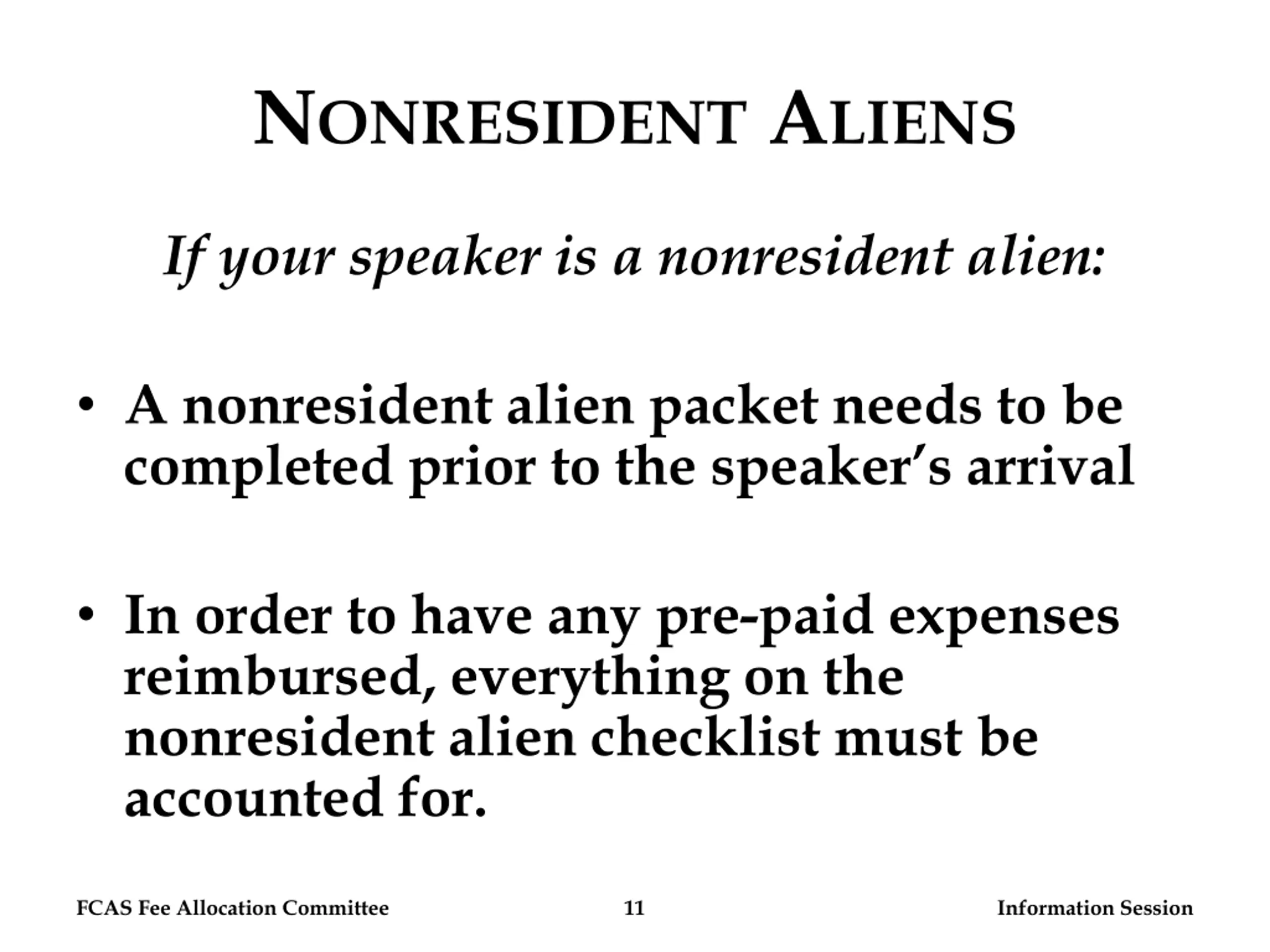 NONRESIDENT ALIENS

If your speaker is a nonresident alien:

• A nonresident alien packet needs to be completed prior to the speaker's arrival

• In order to have any pre-paid expenses reimbursed, everything on the nonresident alien checklist must be accounted for.

FCAS Fee Allocation Committee 11 Information Session